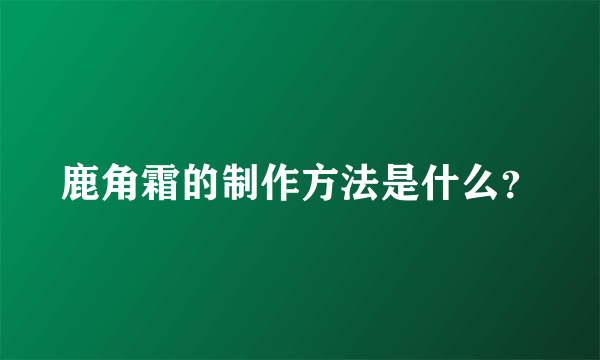 鹿角霜的制作方法是什么?